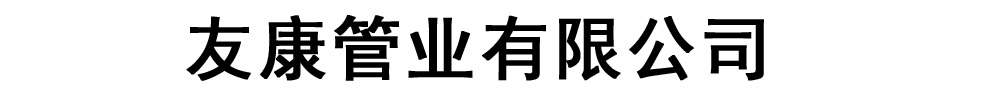 友康管业有限公司